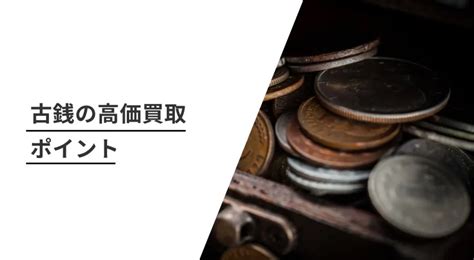 古銭の高価買取

ポイント